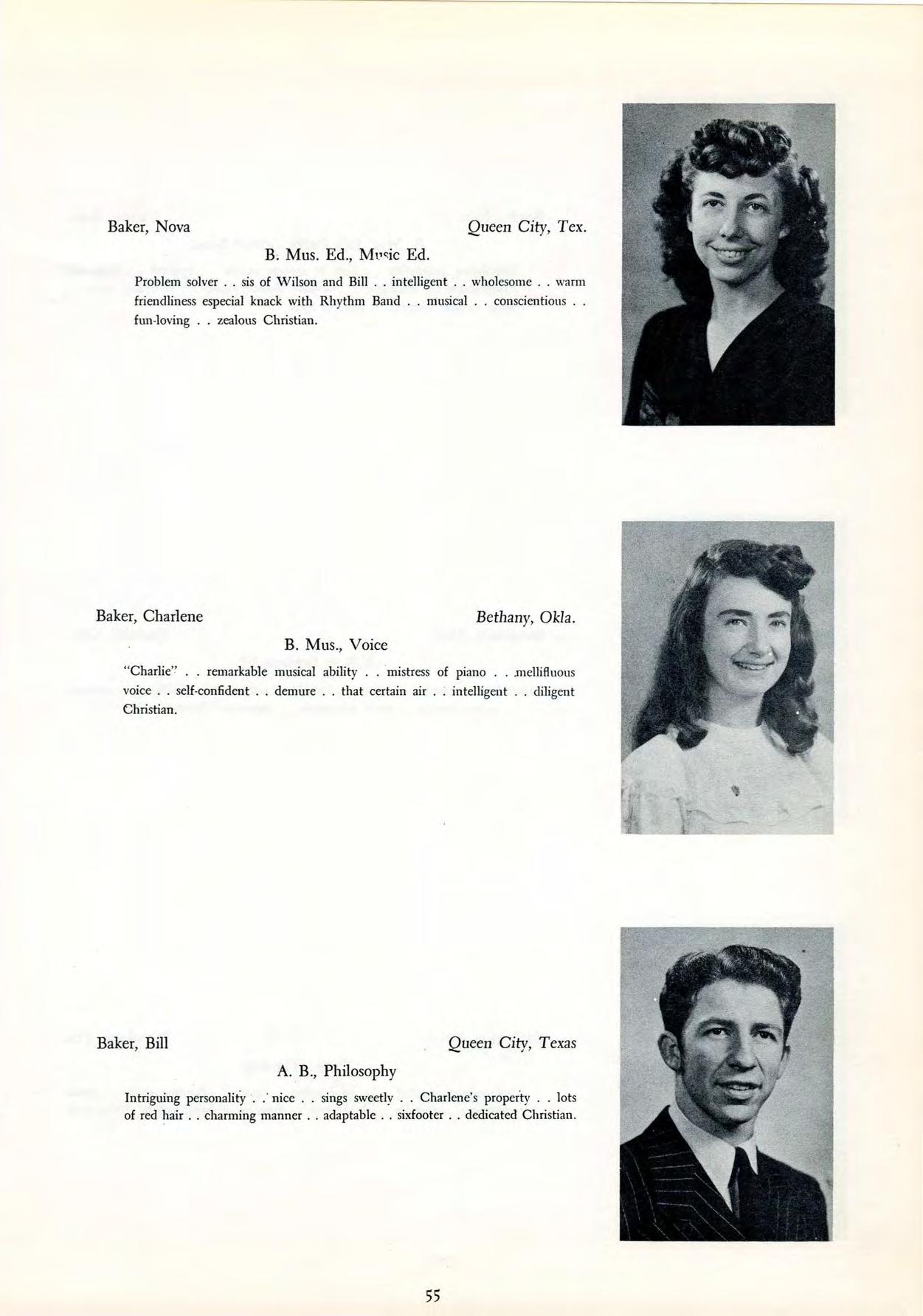 Baker, Nova

Queen City, Tex.

B. Mus. Ed., Music Ed.

Problem solver . . sis of Wilson and Bill . . intelligent . . wholesome . . warm friendliness especial knack with Rhythm Band . . musical . . conscientious . . fun-loving . . zealous Christian.

Baker, Charlene

Bethany, Okla.

B. Mus., Voice

"Charlie" . . remarkable musical ability . . mistress of piano . . mellifluous voice . . self-confident . . demure . . that certain air . . intelligent . . diligent Christian.

Baker, Bill

Queen City, Texas

A. B., Philosophy

Intriguing personality . . nice . . sings sweetly . . Charlene's property . . lots of red hair . . charming manner . . adaptable . . sixfooter . . dedicated Christian.

55